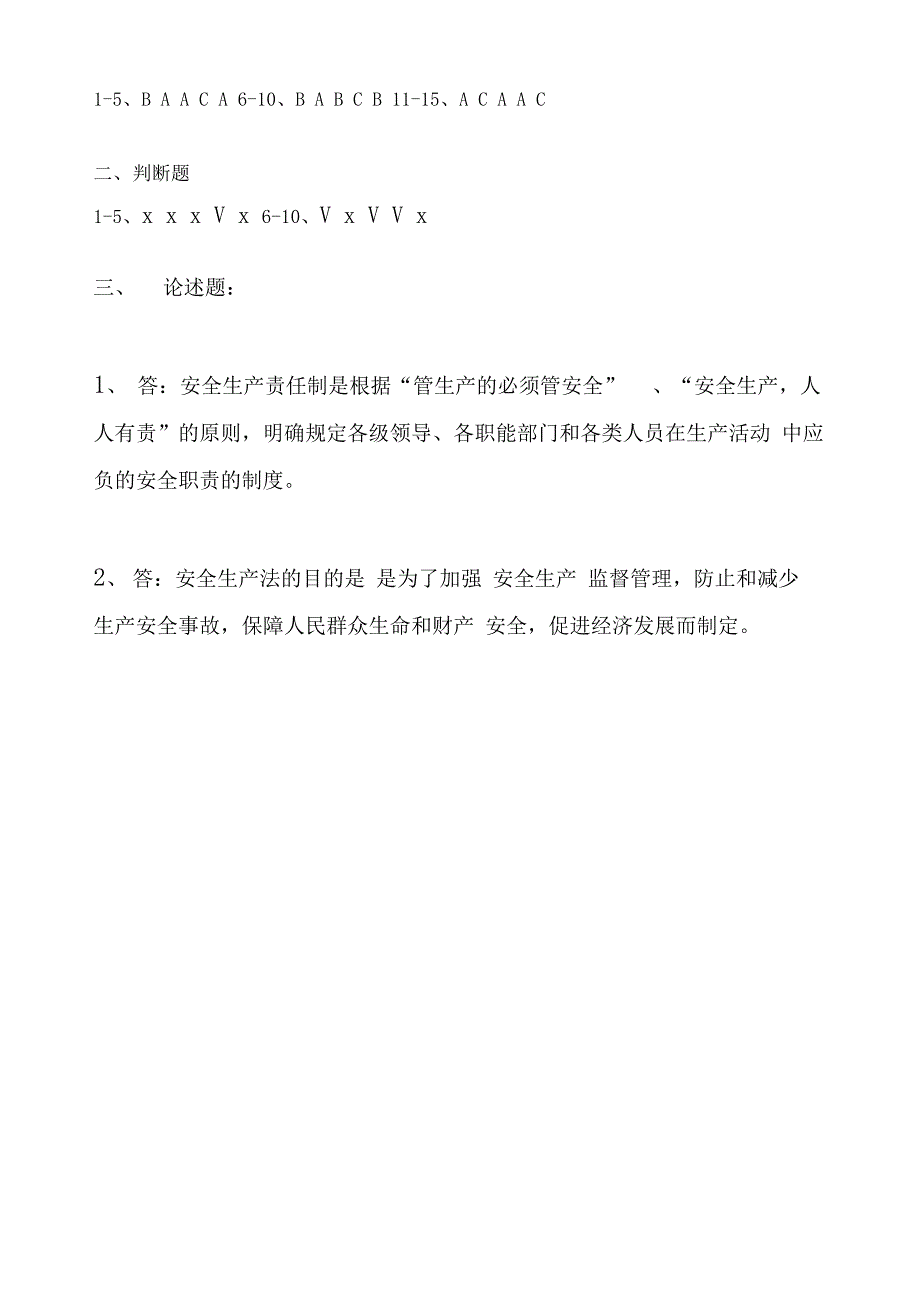 1-5、B A A C A 6-10、B A B C B 11-15、A C A A C

二、判断题

1-5、x x x V x 6-10、V x V V x

三、 论述题：

1、 答：安全生产责任制是根据“管生产的必须管安全” 、“安全生产，人人有责”的原则，明确规定各级领导、各职能部门和各类人员在生产活动 中应负的安全职责的制度。

2、 答：安全生产法的目的是 是为了加强 安全生产 监督管理，防止和减少生产安全事故，保障人民群众生命和财产 安全，促进经济发展而制定。